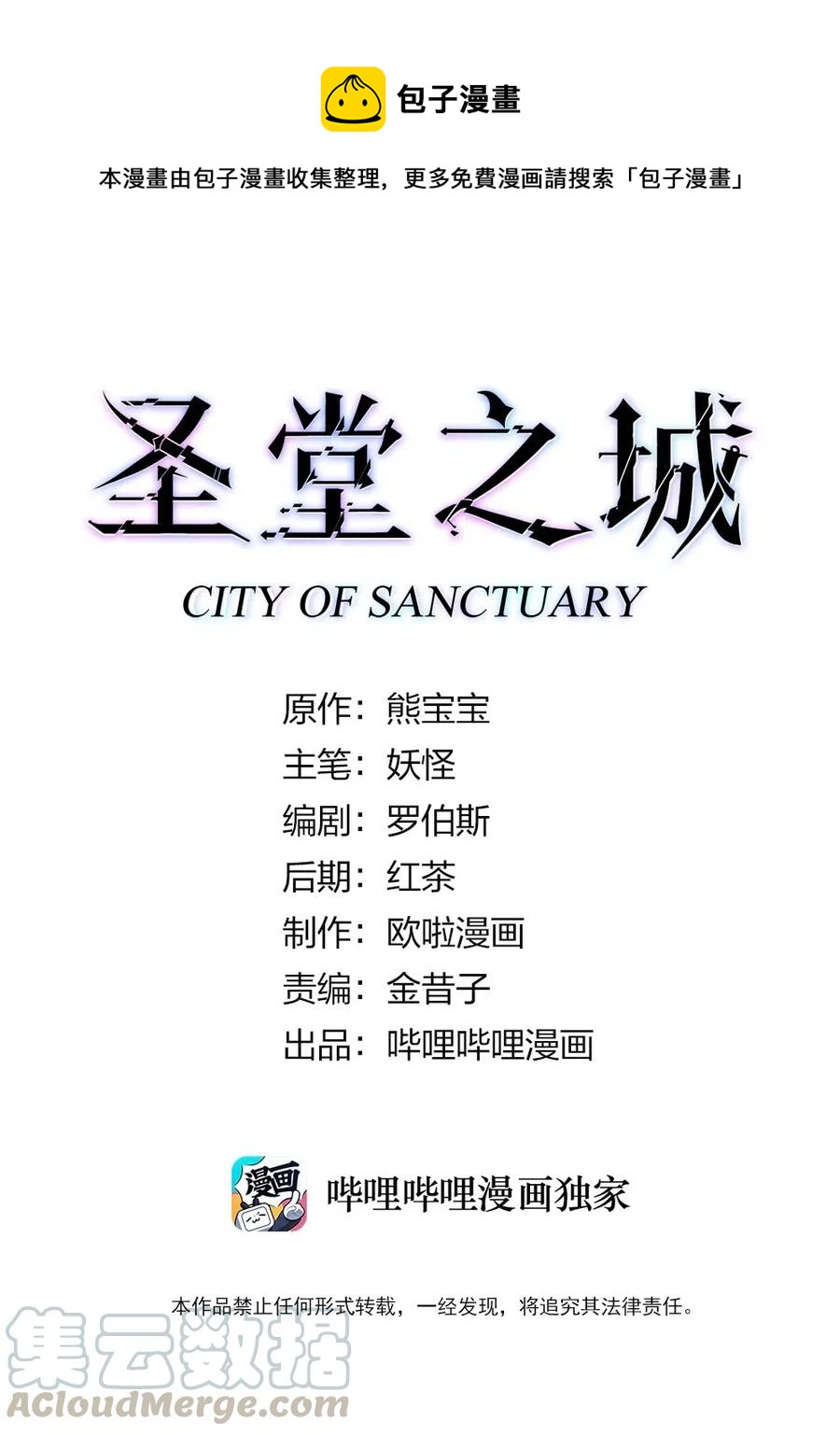 包子漫畫

本漫畫由包子漫畫收集整理，更多免費漫画請搜索「包子漫畫」

圣堂之城

CITY OF SANCTUARY

原作：熊宝宝
主笔：妖怪
编剧：罗伯斯
后期：红茶
制作：欧啦漫画
责编：金昔子
出品：哔哩哔哩漫画

漫画

哔哩哔哩漫画独家

本作品禁止任何形式转载，一经发现，将追究其法律责任。

集云数据
ACloudMerge.com